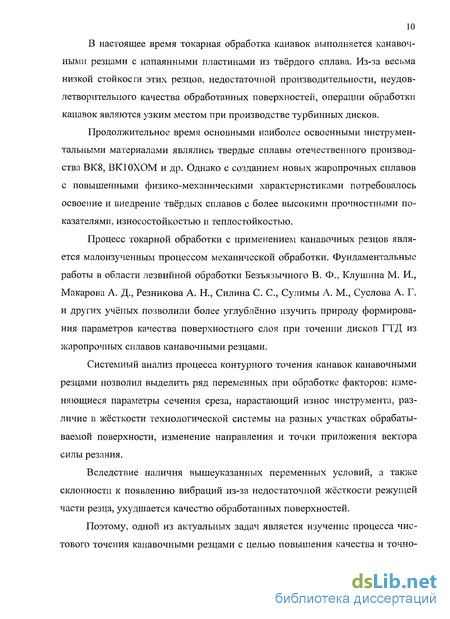 10

В настоящее время токарная обработка канавок выполняется канавочными резцами с напаянными пластинами из твёрдого сплава. Из-за весьма низкой стойкости этих резцов, недостаточной производительности, неудовлетворительного качества обработанных поверхностей, операции обработки канавок являются узким местом при производстве турбинных дисков.

Продолжительное время основными наиболее освоенными инструментальными материалами являлись твердые сплавы отечественного производства ВК8, ВК10ХОМ и др. Однако с созданием новых жаропрочных сплавов с повышенными физико-механическими характеристиками потребовалось освоение и внедрение твёрдых сплавов с более высокими прочностными показателями, износостойкостью и теплостойкостью.

Процесс токарной обработки с применением канавочных резцов является малоизученным процессом механической обработки. Фундаментальные работы в области лезвийной обработки Безъязычного В. Ф., Клушина М. И., Макарова А. Д., Резникова А. Н., Силина С. С., Сулимы А. М., Суслова А. Г. и других учёных позволили более углублённо изучить природу формирования параметров качества поверхностного слоя при точении дисков ГТД из жаропрочных сплавов канавочными резцами.

Системный анализ процесса контурного точения канавок канавочными резцами позволил выделить ряд переменных при обработке факторов: изменяющиеся параметры сечения среза, нарастающий износ инструмента, различие в жёсткости технологической системы на разных участках обрабатываемой поверхности, изменение направления и точки приложения вектора силы резания.

Вследствие наличия вышеуказанных переменных условий, а также склонности к появлению вибраций из-за недостаточной жёсткости режущей части резца, ухудшается качество обработанных поверхностей.

Поэтому, одной из актуальных задач является изучение процесса чистового точения канавочными резцами с целью повышения качества и точно-

dsLib.net
библиотека диссертаций